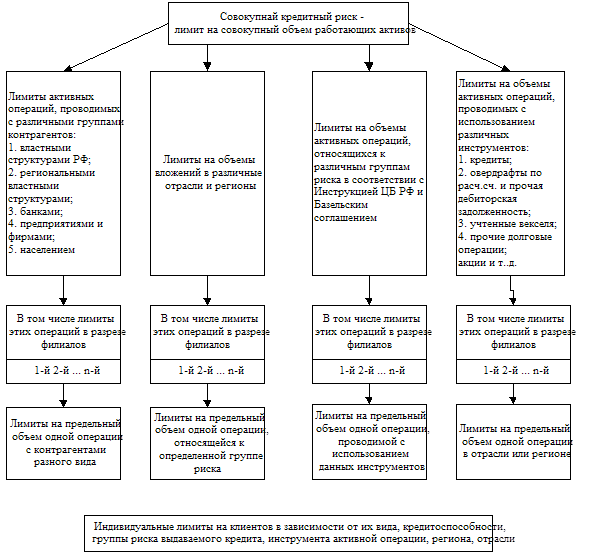 Совокупнай кредитный риск - лимит на совокупный объем работающих активов

Лимиты активных операций, проводимых с различными группами контрагентов:
1. властными структурами РФ;
2. региональными властными структурами;
3. банками;
4. предприятиями и фирмами;
5. населением

Лимиты на объемы вложений в различные отрасли и регионы

Лимиты на объемы активных операций, относящихся к различным группам риска в соответствии с Инструкцией ЦБ РФ и Базельским соглашением

Лимиты на объемы активных операций, проводимых с использованием различных инструментов:
1. кредиты;
2. овердрафты по расч.сч. и прочая дебиторская задолженность;
3. учтенные векселя;
4. прочие долговые операции;
акции и т..д.

В том числе лимиты этих операций в разрезе филиалов

1-й 2-й ... n-й

В том числе лимиты этих операций в разрезе филиалов

1-й 2-й ... n-й

В том числе лимиты этих операций в разрезе филиалов

1-й 2-й ... n-й

В том числе лимиты этих операций в разрезе филиалов

1-й 2-й ... n-й

Лимиты на предельный объем одной операции с контрагентами разного вида

Лимиты на предельный объем одной операции, относящейся к определенной группе риска

Лимиты на предельный объем одной операции, проводимой с использованием данных инструментов

Лимиты на предельный объем одной операции в отрасли или регионе

Индивидуальные лимиты на клиентов в зависимости от их вида, кредитоспособности, группы риска выдаваемого кредита, инструмента активной операции, региона, отрасли